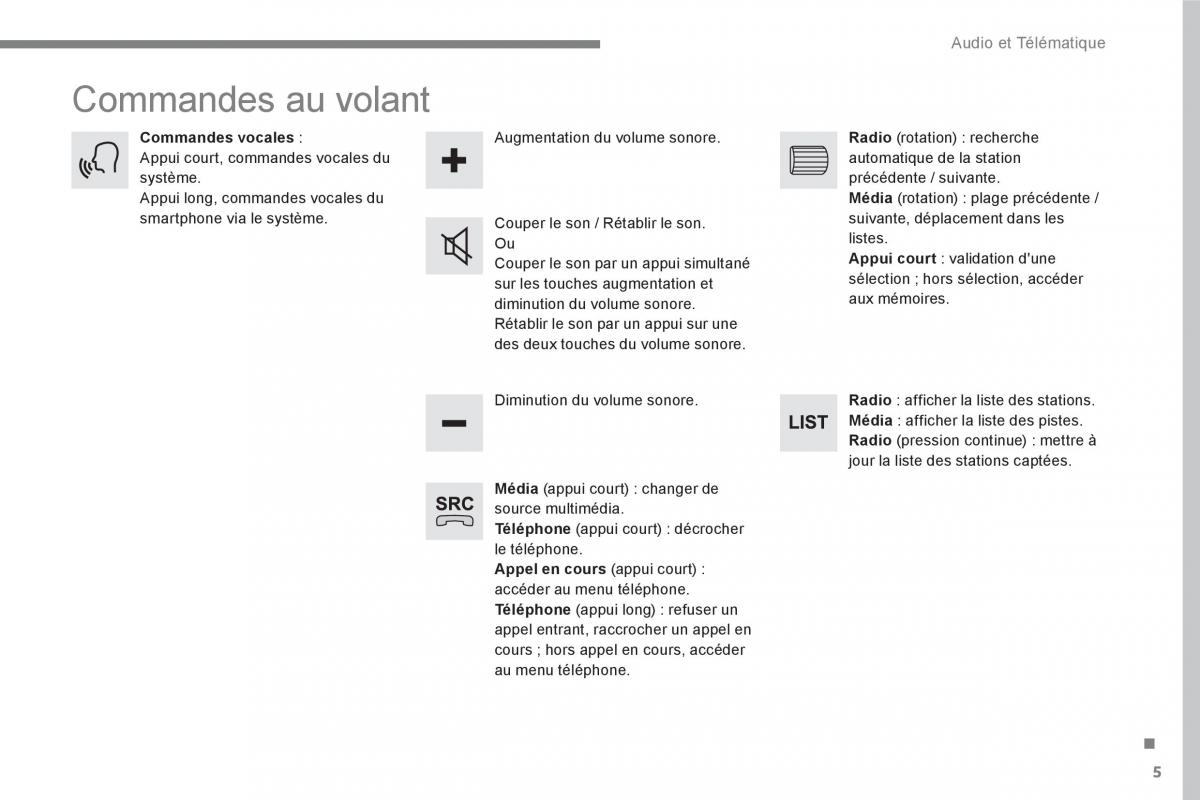 Audio et Télématique

Commandes au volant

Commandes vocales :
Appui court, commandes vocales du système.
Appui long, commandes vocales du smartphone via le système.

Augmentation du volume sonore.

Couper le son / Rétablir le son.
Ou
Couper le son par un appui simultané sur les touches augmentation et diminution du volume sonore.
Rétablir le son par un appui sur une des deux touches du volume sonore.

Diminution du volume sonore.

SRC

Média (appui court) : changer de source multimédia.
Téléphone (appui court) : décrocher le téléphone.
Appel en cours (appui court) : accéder au menu téléphone.
Téléphone (appui long) : refuser un appel entrant, raccrocher un appel en cours ; hors appel en cours, accéder au menu téléphone.

Radio (rotation) : recherche automatique de la station précédente / suivante.
Média (rotation) : plage précédente / suivante, déplacement dans les listes.
Appui court : validation d'une sélection ; hors sélection, accéder aux mémoires.

LIST

Radio : afficher la liste des stations.
Média : afficher la liste des pistes.
Radio (pression continue) : mettre à jour la liste des stations captées.

5